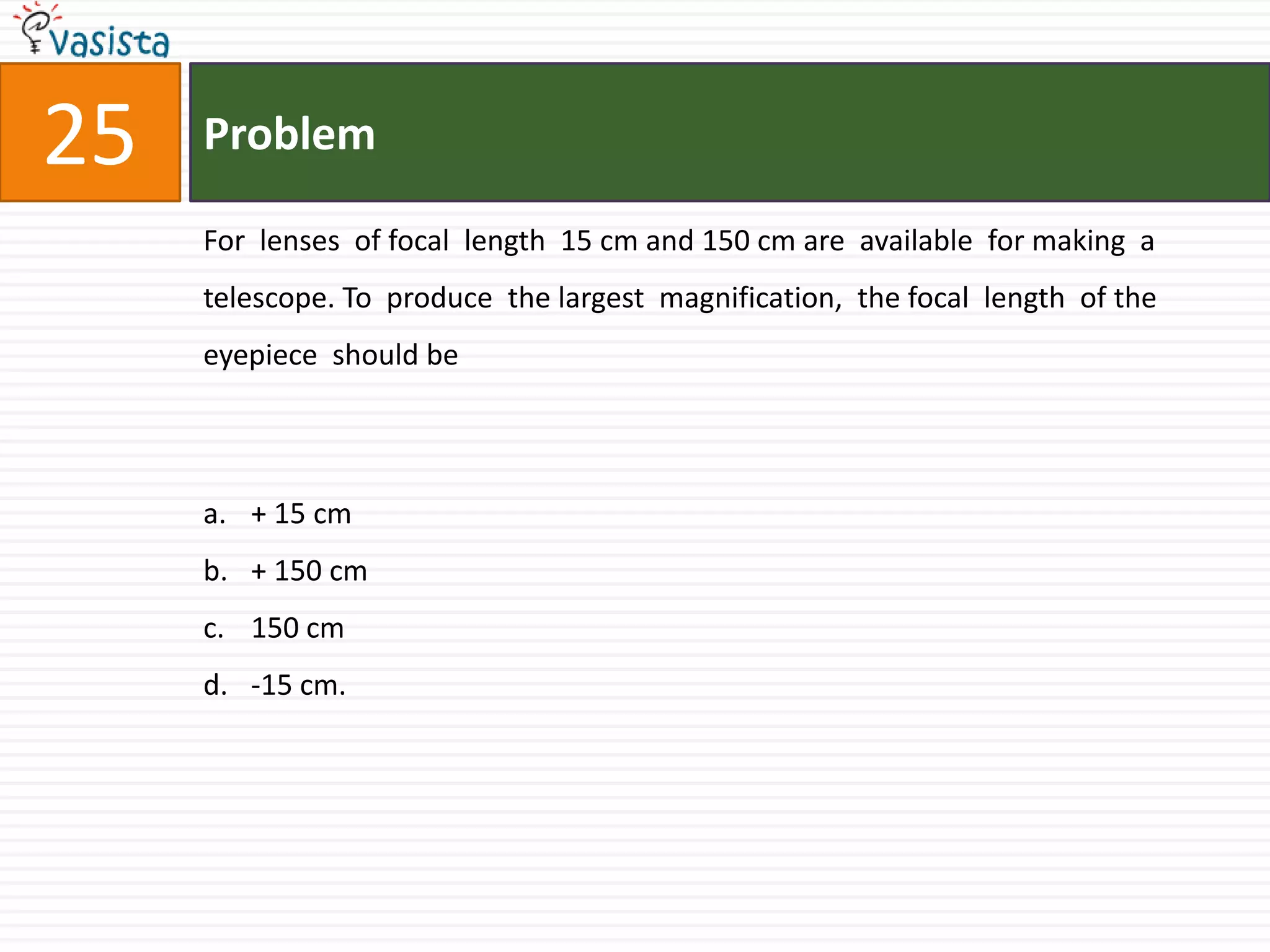 vasista

25

Problem

For lenses of focal length 15 cm and 150 cm are available for making a telescope. To produce the largest magnification, the focal length of the eyepiece should be

a. + 15 cm
b. + 150 cm
c. 150 cm
d. -15 cm.